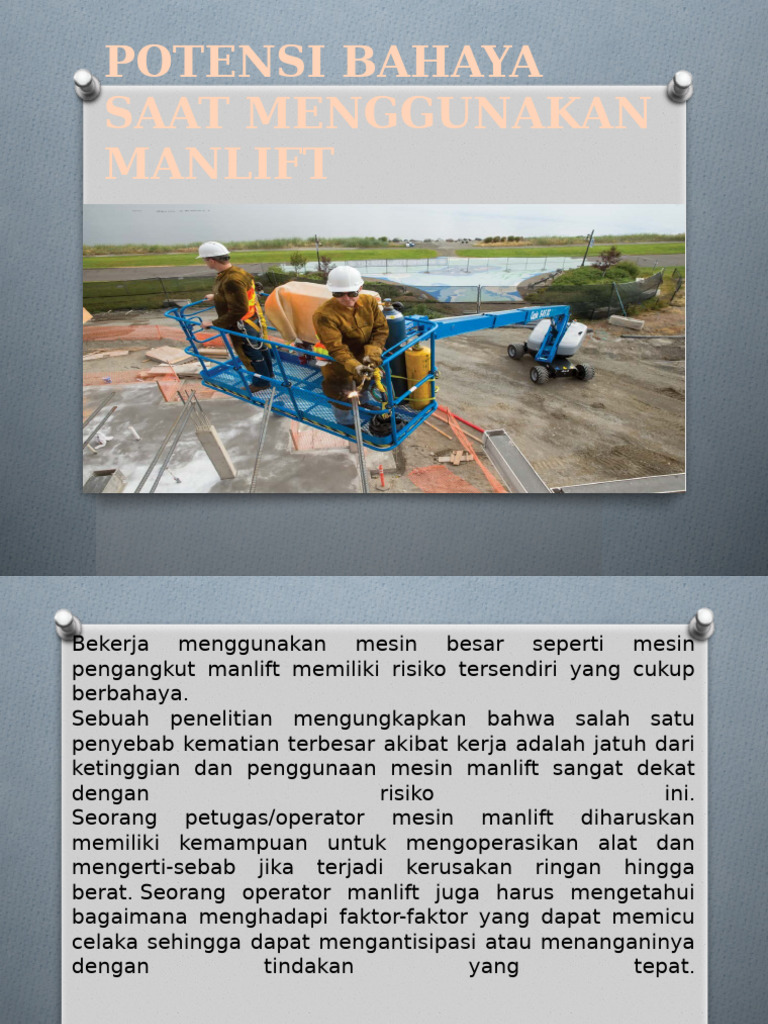 POTENSI BAHAYA SAAT MENGGUNAKAN MANLIFT

Bekerja menggunakan mesin besar seperti mesin pengangkut manlift memiliki risiko tersendiri yang cukup berbahaya.
Sebuah penelitian mengungkapkan bahwa salah satu penyebab kematian terbesar akibat kerja adalah jatuh dari ketinggian dan penggunaan mesin manlift sangat dekat dengan risiko ini.
Seorang petugas/operator mesin manlift diharuskan memiliki kemampuan untuk mengoperasikan alat dan mengerti-sebab jika terjadi kerusakan ringan hingga berat. Seorang operator manlift juga harus mengetahui bagaimana menghadapi faktor-faktor yang dapat memicu celaka sehingga dapat mengantisipasi atau menanganinya dengan tindakan yang tepat.